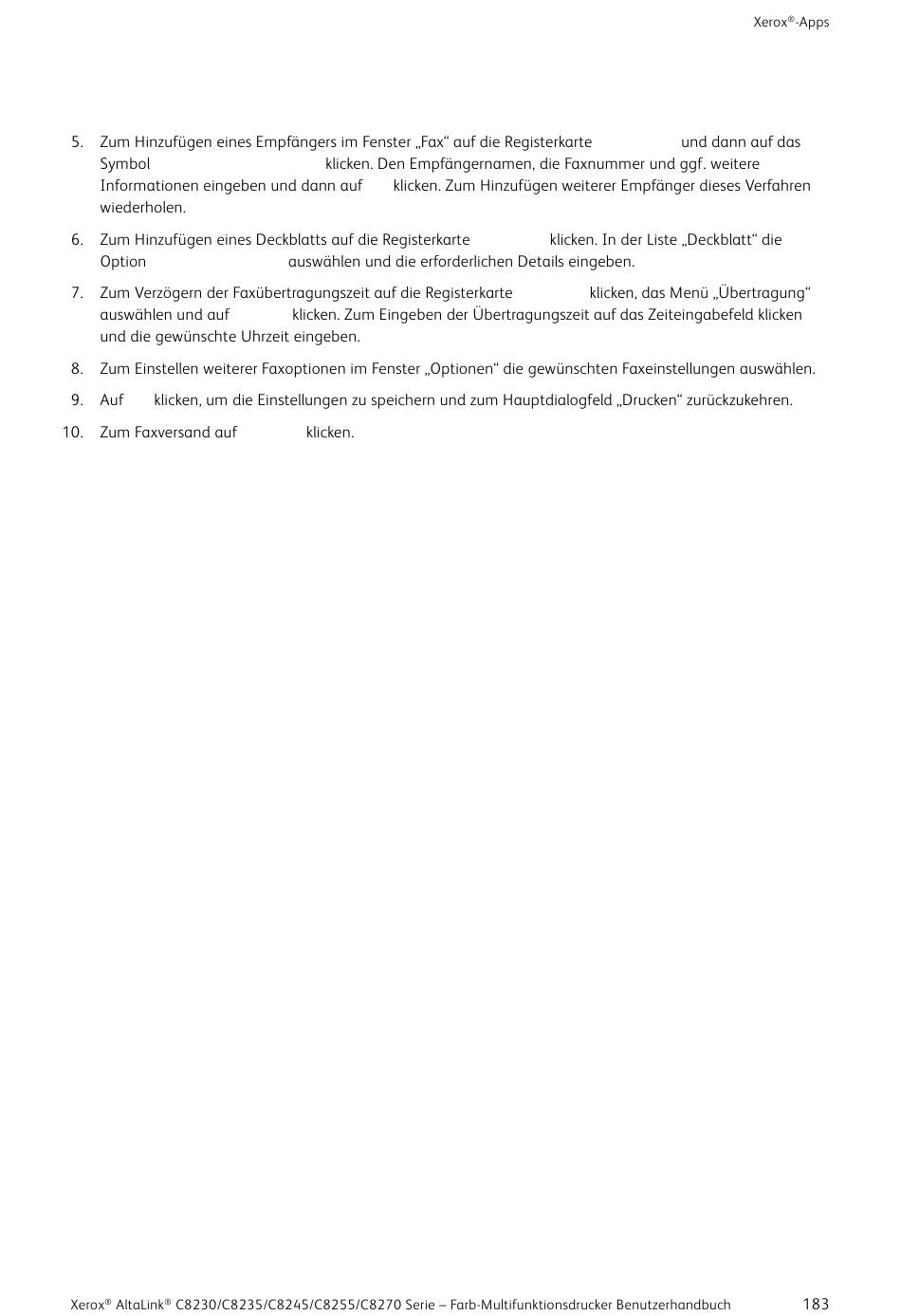 Xerox®-Apps

5. Zum Hinzufügen eines Empfängers im Fenster „Fax“ auf die Registerkarte und dann auf das Symbol klicken. Den Empfängernamen, die Faxnummer und ggf. weitere Informationen eingeben und dann auf klicken. Zum Hinzufügen weiterer Empfänger dieses Verfahren wiederholen.

6. Zum Hinzufügen eines Deckblatts auf die Registerkarte klicken. In der Liste „Deckblatt“ die Option auswählen und die erforderlichen Details eingeben.

7. Zum Verzögern der Faxübertragungszeit auf die Registerkarte klicken, das Menü „Übertragung“ auswählen und auf klicken. Zum Eingeben der Übertragungszeit auf das Zeiteingabefeld klicken und die gewünschte Uhrzeit eingeben.

8. Zum Einstellen weiterer Faxoptionen im Fenster „Optionen“ die gewünschten Faxeinstellungen auswählen.

9. Auf klicken, um die Einstellungen zu speichern und zum Hauptdialogfeld „Drucken“ zurückzukehren.

10. Zum Faxversand auf klicken.

Xerox® AltaLink® C8230/C8235/C8245/C8255/C8270 Serie – Farb-Multifunktionsdrucker Benutzerhandbuch 183